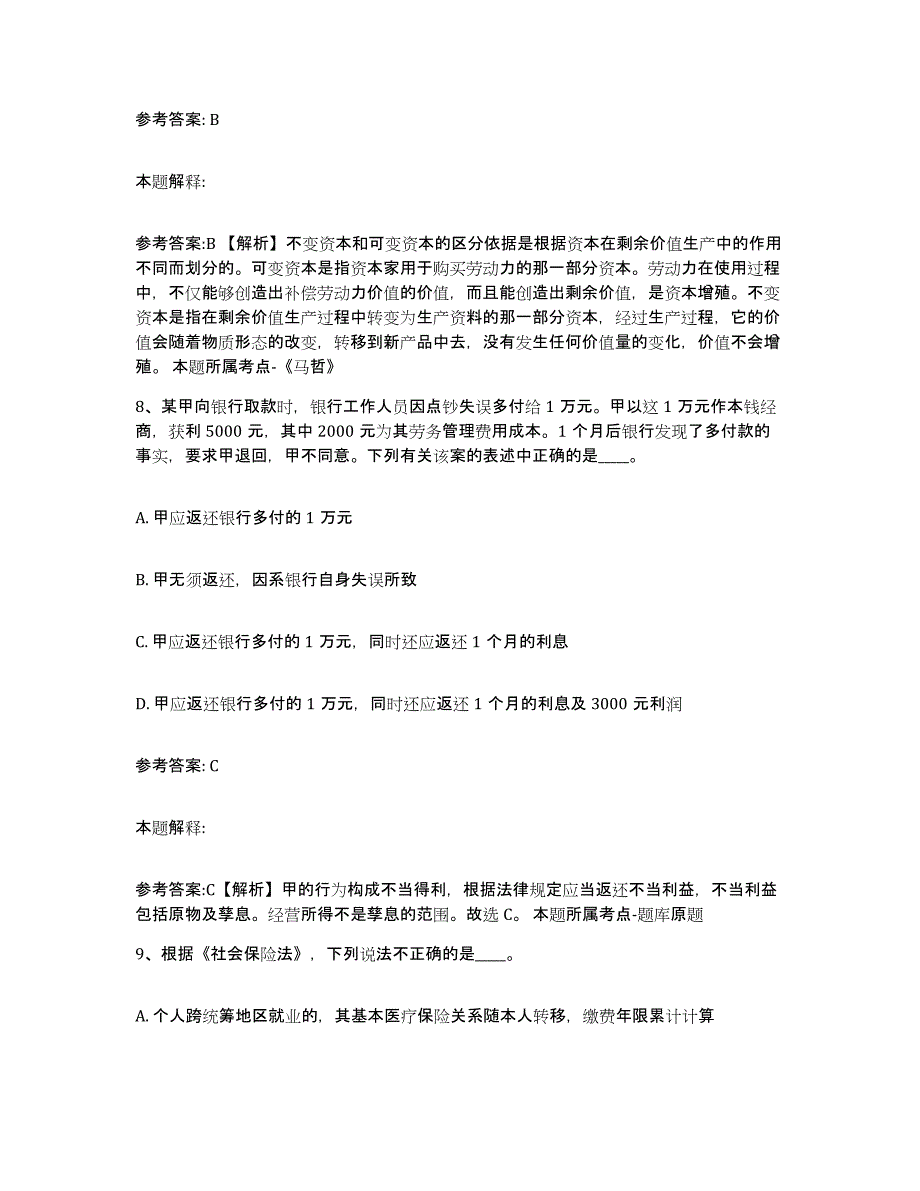 参考答案: B

本题解释:

参考答案:B 【解析】不变资本和可变资本的区分依据是根据资本在剩余价值生产中的作用不同而划分的。可变资本是指资本家用于购买劳动力的那一部分资本。劳动力在使用过程中，不仅能够创造出补偿劳动力价值的价值，而且能创造出剩余价值，是资本增殖。不变资本是指在剩余价值生产过程中转变为生产资料的那一部分资本，经过生产过程，它的价值会随着物质形态的改变，转移到新产品中去，没有发生任何价值量的变化，价值不会增殖。 本题所属考点-《马哲》

8、某甲向银行取款时，银行工作人员因点钞失误多付给 1 万元。甲以这 1 万元作本钱经商，获利 5000 元，其中 2000 元为其劳务管理费用成本。1 个月后银行发现了多付款的事实，要求甲退回，甲不同意。下列有关该案的表述中正确的是____。

A. 甲应返还银行多付的 1 万元

B. 甲无须返还，因系银行自身失误所致

C. 甲应返还银行多付的 1 万元，同时还应返还 1 个月的利息

D. 甲应返还银行多付的 1 万元，同时还应返还 1 个月的利息及 3000 元利润

参考答案: C

本题解释:

参考答案:C【解析】甲的行为构成不当得利，根据法律规定应当返还不当利益，不当利益包括原物及孳息。经营所得不是孳息的范围。故选 C。 本题所属考点-题库原题

9、根据《社会保险法》，下列说法不正确的是____。

A. 个人跨统筹地区就业的，其基本医疗保险关系随本人转移，缴费年限累计计算